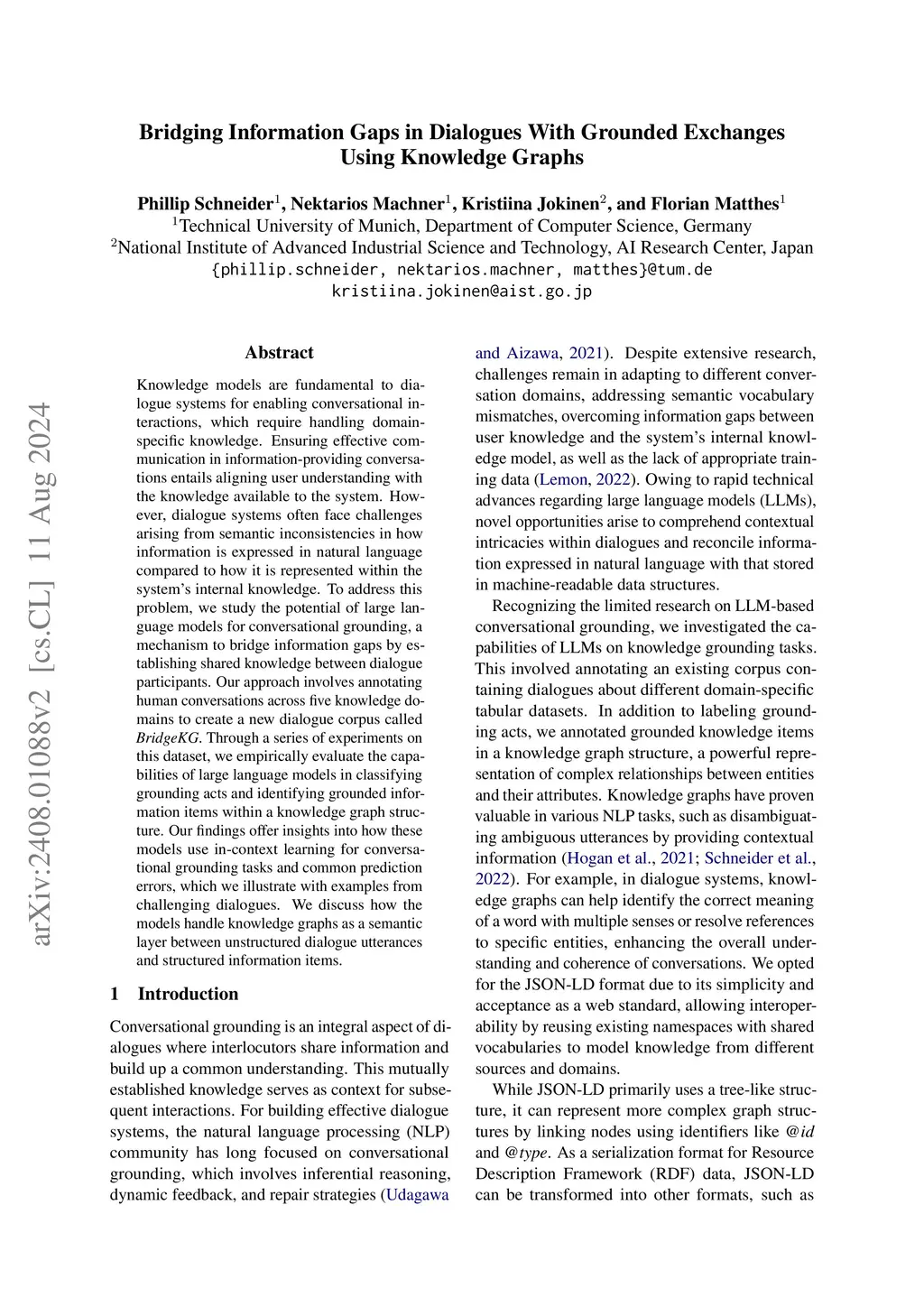 Bridging Information Gaps in Dialogues With Grounded Exchanges Using Knowledge Graphs

Phillip Schneider$^1$, Nektarios Machner$^1$, Kristiina Jokinen$^2$, and Florian Matthes$^1$
$^1$Technical University of Munich, Department of Computer Science, Germany
$^2$National Institute of Advanced Industrial Science and Technology, AI Research Center, Japan
{phillip.schneider, nektarios.machner, matthes}@tum.de
kristiina.jokinen@aist.go.jp

arXiv:2408.01088v2 [cs.CL] 11 Aug 2024

Abstract

Knowledge models are fundamental to dialogue systems for enabling conversational interactions, which require handling domain-specific knowledge. Ensuring effective communication in information-providing conversations entails aligning user understanding with the knowledge available to the system. However, dialogue systems often face challenges arising from semantic inconsistencies in how information is expressed in natural language compared to how it is represented within the system's internal knowledge. To address this problem, we study the potential of large language models for conversational grounding, a mechanism to bridge information gaps by establishing shared knowledge between dialogue participants. Our approach involves annotating human conversations across five knowledge domains to create a new dialogue corpus called BridgeKG. Through a series of experiments on this dataset, we empirically evaluate the capabilities of large language models in classifying grounding acts and identifying grounded information items within a knowledge graph structure. Our findings offer insights into how these models use in-context learning for conversational grounding tasks and common prediction errors, which we illustrate with examples from challenging dialogues. We discuss how the models handle knowledge graphs as a semantic layer between unstructured dialogue utterances and structured information items.

1 Introduction

Conversational grounding is an integral aspect of dialogues where interlocutors share information and build up a common understanding. This mutually established knowledge serves as context for subsequent interactions. For building effective dialogue systems, the natural language processing (NLP) community has long focused on conversational grounding, which involves inferential reasoning, dynamic feedback, and repair strategies (Udagawa and Aizawa, 2021). Despite extensive research, challenges remain in adapting to different conversation domains, addressing semantic vocabulary mismatches, overcoming information gaps between user knowledge and the system's internal knowledge model, as well as the lack of appropriate training data (Lemon, 2022). Owing to rapid technical advances regarding large language models (LLMs), novel opportunities arise to comprehend contextual intricacies within dialogues and reconcile information expressed in natural language with that stored in machine-readable data structures.

Recognizing the limited research on LLM-based conversational grounding, we investigated the capabilities of LLMs on knowledge grounding tasks. This involved annotating an existing corpus containing dialogues about different domain-specific tabular datasets. In addition to labeling grounding acts, we annotated grounded knowledge items in a knowledge graph structure, a powerful representation of complex relationships between entities and their attributes. Knowledge graphs have proven valuable in various NLP tasks, such as disambiguating ambiguous utterances by providing contextual information (Hogan et al., 2021; Schneider et al., 2022). For example, in dialogue systems, knowledge graphs can help identify the correct meaning of a word with multiple senses or resolve references to specific entities, enhancing the overall understanding and coherence of conversations. We opted for the JSON-LD format due to its simplicity and acceptance as a web standard, allowing interoperability by reusing existing namespaces with shared vocabularies to model knowledge from different sources and domains.

While JSON-LD primarily uses a tree-like structure, it can represent more complex graph structures by linking nodes using identifiers like @id and @type. As a serialization format for Resource Description Framework (RDF) data, JSON-LD can be transformed into other formats, such as